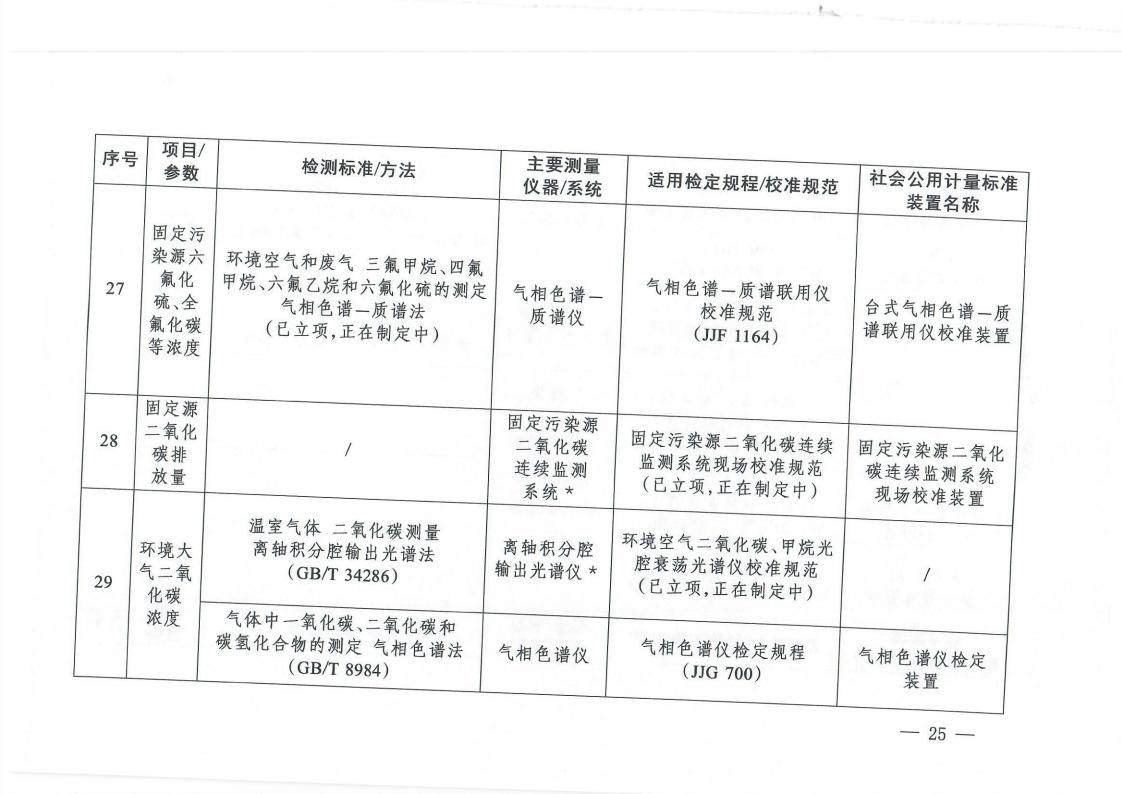 | 序号 | 项目/参数 | 检测标准/方法 | 主要测量仪器/系统 | 适用检定规程/校准规范 | 社会公用计量标准装置名称 |
|---|---|---|---|---|---|
| 27 | 固定污染源六氟化硫、全氟化碳等浓度 | 环境空气和废气 三氟甲烷、四氟甲烷、六氟乙烷和六氟化硫的测定 气相色谱—质谱法（已立项，正在制定中） | 气相色谱—质谱仪 | 气相色谱—质谱联用仪校准规范（JJF 1164） | 台式气相色谱—质谱联用仪校准装置 |
| 28 | 固定源二氧化碳排放量 | / | 固定污染源二氧化碳连续监测系统＊ | 固定污染源二氧化碳连续监测系统现场校准规范（已立项，正在制定中） | 固定污染源二氧化碳连续监测系统现场校准装置 |
| 29 | 环境大气二氧化碳浓度 | 温室气体 二氧化碳测量 离轴积分腔输出光谱法（GB/T 34286） | 离轴积分腔输出光谱仪＊ | 环境空气二氧化碳、甲烷光腔衰荡光谱仪校准规范（已立项，正在制定中） | / |
| | | 气体中一氧化碳、二氧化碳和碳氢化合物的测定 气相色谱法（GB/T 8984） | 气相色谱仪 | 气相色谱仪检定规程（JJG 700） | 气相色谱仪检定装置 |

— 25 —